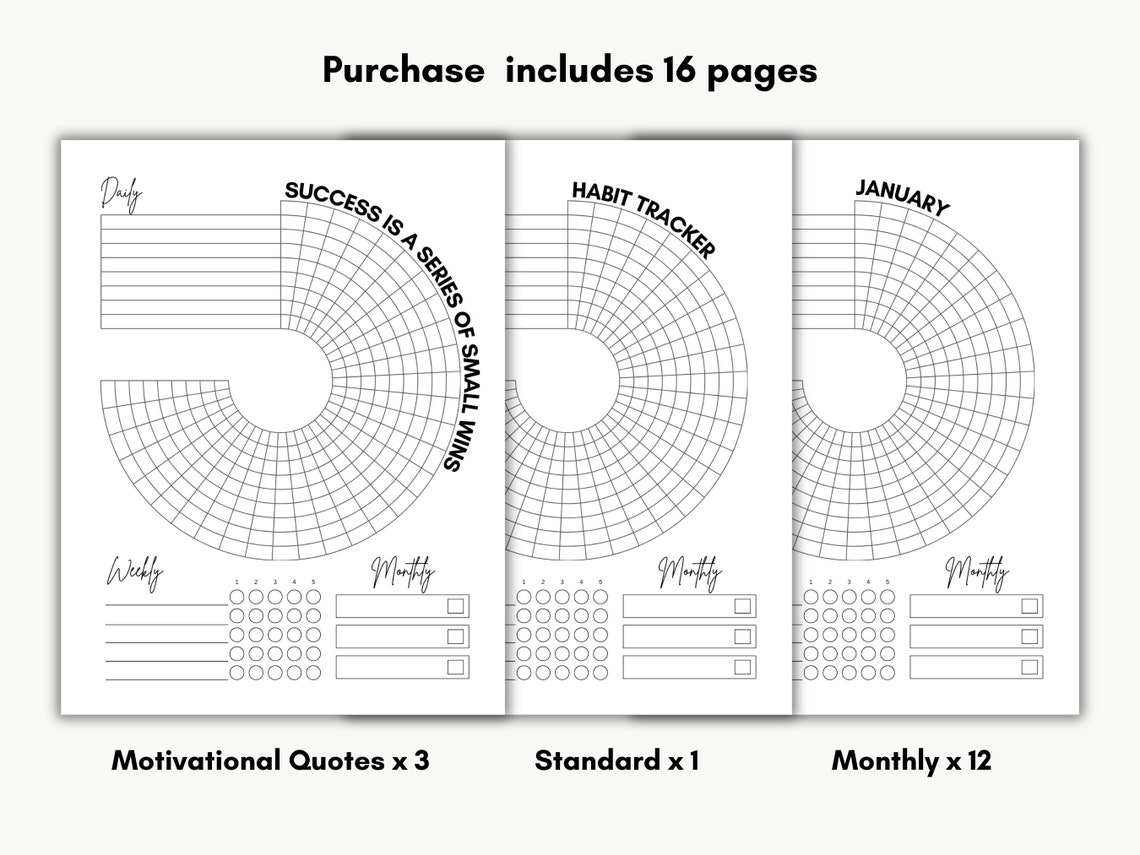 Purchase includes 16 pages

Daily

SUCCESS IS A SERIES OF SMALL WINS

Weekly

1 2 3 4 5

Monthly

HABIT TRACKER

1 2 3 4 5

Monthly

JANUARY

1 2 3 4 5

Monthly

Motivational Quotes x 3

Standard x 1

Monthly x 12